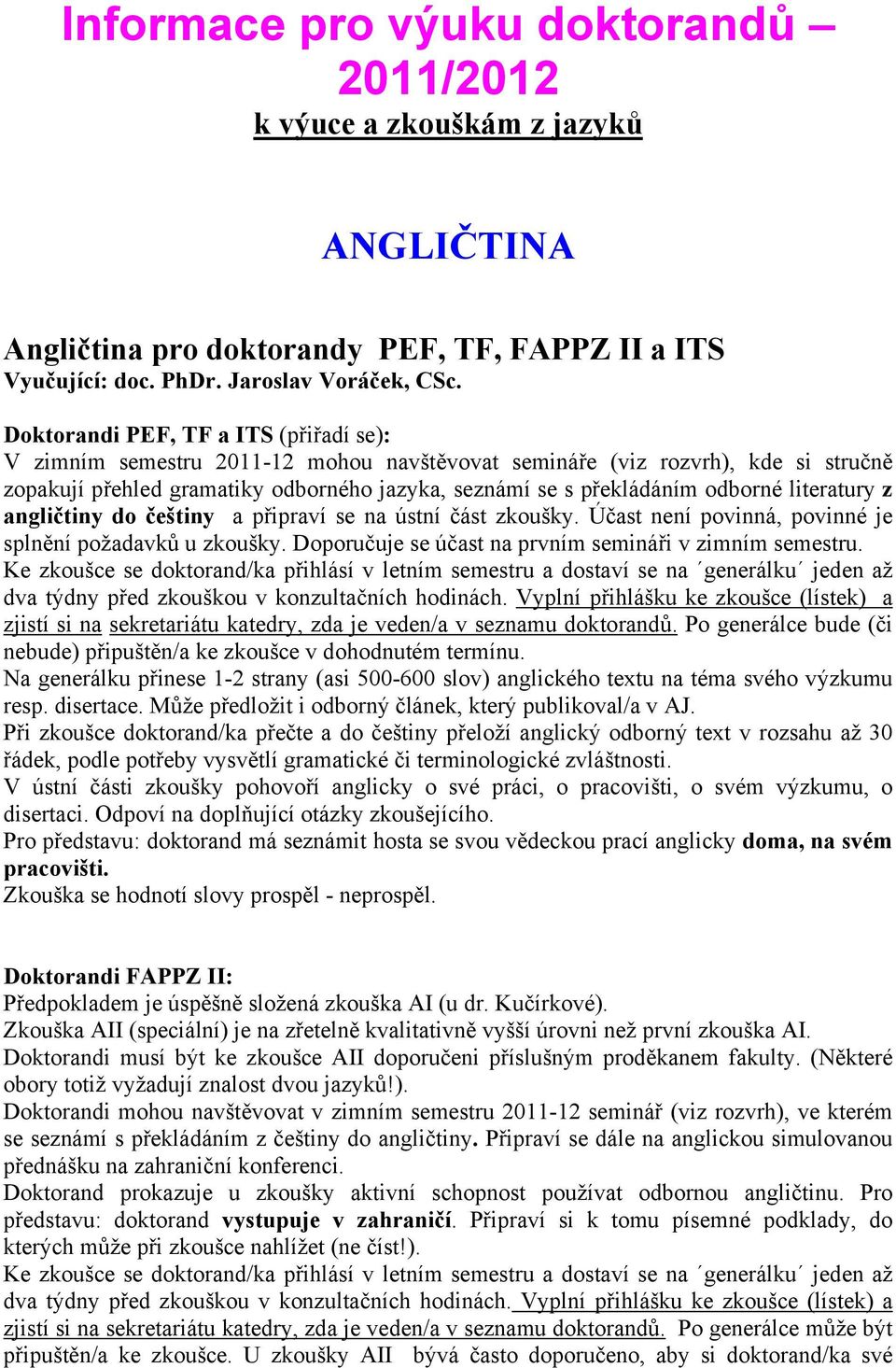 Informace pro výuku doktorandů – 2011/2012
k výuce a zkouškám z jazyků

ANGLIČTINA

Angličtina pro doktorandy PEF, TF, FAPPZ II a ITS
Vyučující: doc. PhDr. Jaroslav Voráček, CSc.

Doktorandi PEF, TF a ITS (přiřadí se):
V zimním semestru 2011-12 mohou navštěvovat semináře (viz rozvrh), kde si stručně zopakují přehled gramatiky odborného jazyka, seznámí se s překládáním odborné literatury z angličtiny do češtiny a připraví se na ústní část zkoušky. Účast není povinná, povinné je splnění požadavků u zkoušky. Doporučuje se účast na prvním semináři v zimním semestru.
Ke zkoušce se doktorand/ka přihlásí v letním semestru a dostaví se na ´generálku´ jeden až dva týdny před zkouškou v konzultačních hodinách. Vyplní přihlášku ke zkoušce (lístek) a zjistí si na sekretariátu katedry, zda je veden/a v seznamu doktorandů. Po generálce bude (či nebude) připuštěn/a ke zkoušce v dohodnutém termínu.
Na generálku přinese 1-2 strany (asi 500-600 slov) anglického textu na téma svého výzkumu resp. disertace. Může předložit i odborný článek, který publikoval/a v AJ.
Při zkoušce doktorand/ka přečte a do češtiny přeloží anglický odborný text v rozsahu až 30 řádek, podle potřeby vysvětlí gramatické či terminologické zvláštnosti.
V ústní části zkoušky pohovoří anglicky o své práci, o pracovišti, o svém výzkumu, o disertaci. Odpoví na doplňující otázky zkoušejícího.
Pro představu: doktorand má seznámit hosta se svou vědeckou prací anglicky doma, na svém pracovišti.
Zkouška se hodnotí slovy prospěl - neprospěl.

Doktorandi FAPPZ II:
Předpokladem je úspěšně složená zkouška AI (u dr. Kučírkové).
Zkouška AII (speciální) je na zřetelně kvalitativně vyšší úrovni než první zkouška AI.
Doktorandi musí být ke zkoušce AII doporučeni příslušným proděkanem fakulty. (Některé obory totiž vyžadují znalost dvou jazyků!).
Doktorandi mohou navštěvovat v zimním semestru 2011-12 seminář (viz rozvrh), ve kterém se seznámí s překládáním z češtiny do angličtiny. Připraví se dále na anglickou simulovanou přednášku na zahraniční konferenci.
Doktorand prokazuje u zkoušky aktivní schopnost používat odbornou angličtinu. Pro představu: doktorand vystupuje v zahraničí. Připraví si k tomu písemné podklady, do kterých může při zkoušce nahlížet (ne číst!).
Ke zkoušce se doktorand/ka přihlásí v letním semestru a dostaví se na ´generálku´ jeden až dva týdny před zkouškou v konzultačních hodinách. Vyplní přihlášku ke zkoušce (lístek) a zjistí si na sekretariátu katedry, zda je veden/a v seznamu doktorandů. Po generálce může být připuštěn/a ke zkoušce. U zkoušky AII bývá často doporučeno, aby si doktorand/ka své